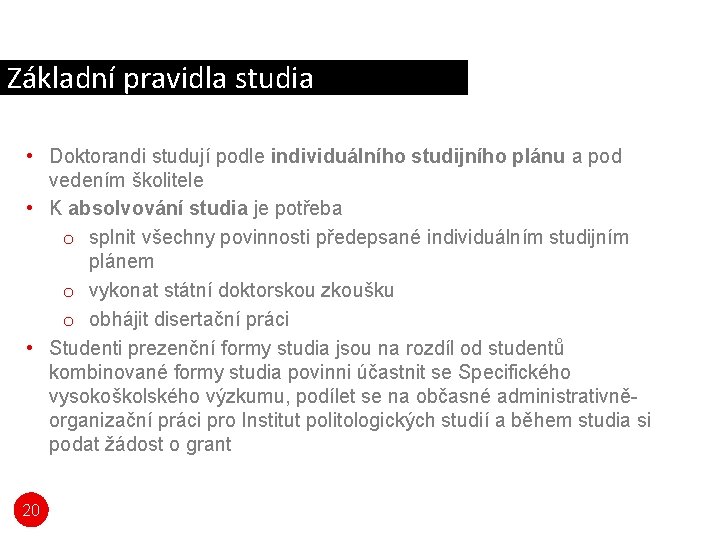 Základní pravidla studia

• Doktorandi studují podle individuálního studijního plánu a pod vedením školitele
• K absolvování studia je potřeba
  o splnit všechny povinnosti předepsané individuálním studijním plánem
  o vykonat státní doktorskou zkoušku
  o obhájit disertační práci
• Studenti prezenční formy studia jsou na rozdíl od studentů kombinované formy studia povinni účastnit se Specifického vysokoškolského výzkumu, podílet se na občasné administrativně-organizační práci pro Institut politologických studií a během studia si podat žádost o grant

20